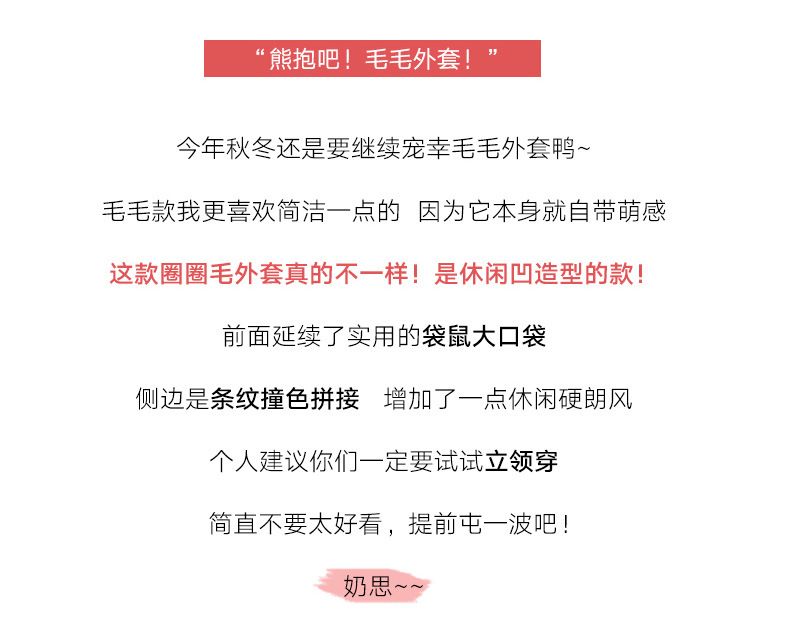 “熊抱吧！毛毛外套！”

今年秋冬还是要继续宠幸毛毛外套鸭~

毛毛款我更喜欢简洁一点的 因为它本身就自带萌感

这款圈圈毛外套真的不一样！是休闲凹造型的款！

前面延续了实用的袋鼠大口袋

侧边是条纹撞色拼接 增加了一点休闲硬朗风

个人建议你们一定要试试立领穿

简直不要太好看，提前屯一波吧！

奶思~~